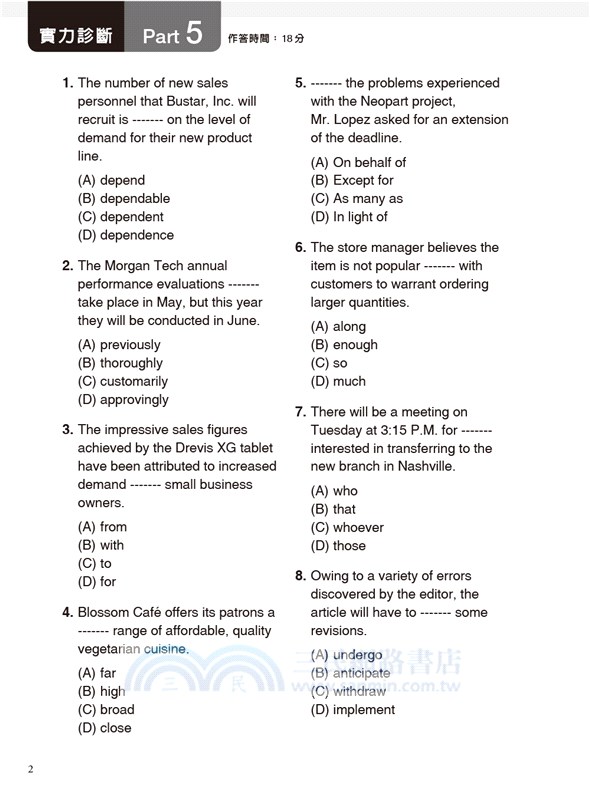 實力診斷 Part 5 作答時間：18分

1. The number of new sales personnel that Bustar, Inc. will recruit is ------- on the level of demand for their new product line.

(A) depend
(B) dependable
(C) dependent
(D) dependence

2. The Morgan Tech annual performance evaluations ------- take place in May, but this year they will be conducted in June.

(A) previously
(B) thoroughly
(C) customarily
(D) approvingly

3. The impressive sales figures achieved by the Drevis XG tablet have been attributed to increased demand ------- small business owners.

(A) from
(B) with
(C) to
(D) for

4. Blossom Café offers its patrons a ------- range of affordable, quality vegetarian cuisine.

(A) far
(B) high
(C) broad
(D) close

5. ------- the problems experienced with the Neopart project, Mr. Lopez asked for an extension of the deadline.

(A) On behalf of
(B) Except for
(C) As many as
(D) In light of

6. The store manager believes the item is not popular ------- with customers to warrant ordering larger quantities.

(A) along
(B) enough
(C) so
(D) much

7. There will be a meeting on Tuesday at 3:15 P.M. for ------- interested in transferring to the new branch in Nashville.

(A) who
(B) that
(C) whoever
(D) those

8. Owing to a variety of errors discovered by the editor, the article will have to ------- some revisions.

(A) undergo
(B) anticipate
(C) withdraw
(D) implement

三民網路書店
www.sanmin.com.tw

2